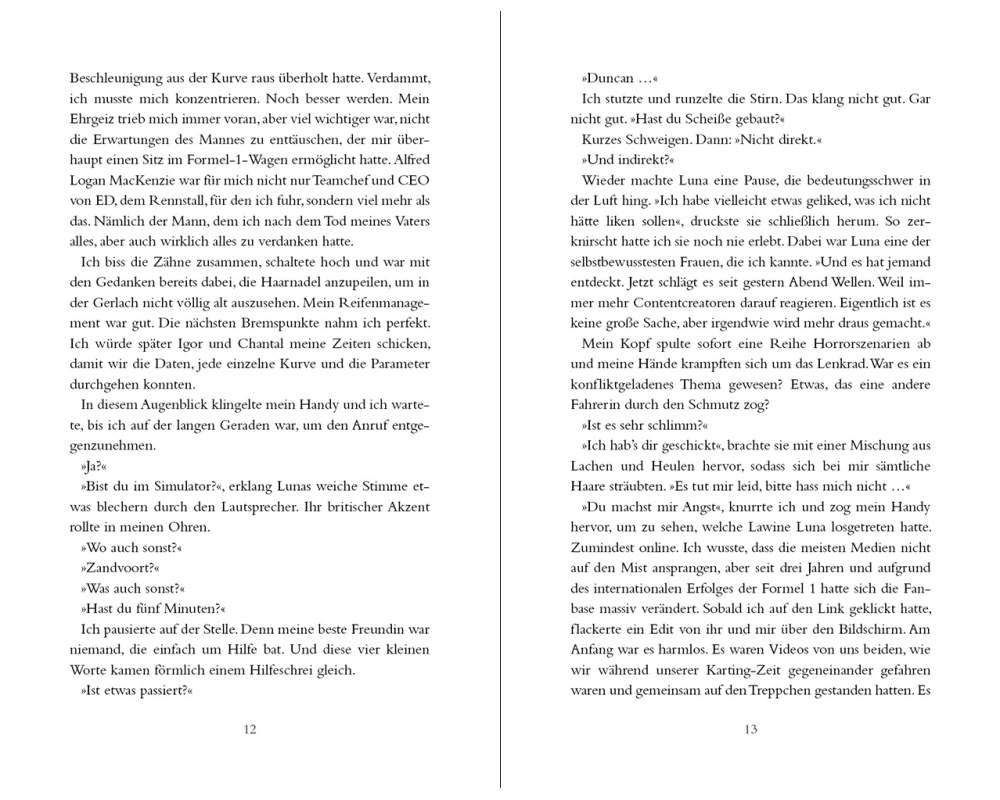 Beschleunigung aus der Kurve raus überholt hatte. Verdammt, ich musste mich konzentrieren. Noch besser werden. Mein Ehrgeiz trieb mich immer voran, aber viel wichtiger war, nicht die Erwartungen des Mannes zu enttäuschen, der mir überhaupt einen Sitz im Formel-1-Wagen ermöglicht hatte. Alfred Logan MacKenzie war für mich nicht nur Teamchef und CEO von ED, dem Rennstall, für den ich fuhr, sondern viel mehr als das. Nämlich der Mann, dem ich nach dem Tod meines Vaters alles, aber auch wirklich alles zu verdanken hatte.

Ich biss die Zähne zusammen, schaltete hoch und war mit den Gedanken bereits dabei, die Haarnadel anzupeilen, um in der Gerlach nicht völlig alt auszusehen. Mein Reifenmanagement war gut. Die nächsten Bremspunkte nahm ich perfekt. Ich würde später Igor und Chantal meine Zeiten schicken, damit wir die Daten, jede einzelne Kurve und die Parameter durchgehen konnten.

In diesem Augenblick klingelte mein Handy und ich wartete, bis ich auf der langen Geraden war, um den Anruf entgegenzunehmen.

»Ja?«

»Bist du im Simulator?«, erklang Lunas weiche Stimme etwas blechern durch den Lautsprecher. Ihr britischer Akzent rollte in meinen Ohren.

»Wo auch sonst?«

»Zandvoort?«

»Was auch sonst?«

»Hast du fünf Minuten?«

Ich pausierte auf der Stelle. Denn meine beste Freundin war niemand, die einfach um Hilfe bat. Und diese vier kleinen Worte kamen förmlich einem Hilfeschrei gleich.

»Ist etwas passiert?«

12

»Duncan …«

Ich stutzte und runzelte die Stirn. Das klang nicht gut. Gar nicht gut. »Hast du Scheiße gebaut?«

Kurzes Schweigen. Dann: »Nicht direkt.«

»Und indirekt?«

Wieder machte Luna eine Pause, die bedeutungsschwer in der Luft hing. »Ich habe vielleicht etwas geliked, was ich nicht hätte liken sollen«, druckste sie schließlich herum. So zerknirscht hatte ich sie noch nie erlebt. Dabei war Luna eine der selbstbewusstesten Frauen, die ich kannte. »Und es hat jemand entdeckt. Jetzt schlägt es seit gestern Abend Wellen. Weil immer mehr Contentcreatoren darauf reagieren. Eigentlich ist es keine große Sache, aber irgendwie wird mehr draus gemacht.«

Mein Kopf spulte sofort eine Reihe Horrorszenarien ab und meine Hände krampften sich um das Lenkrad. War es ein konfliktgeladenes Thema gewesen? Etwas, das eine andere Fahrerin durch den Schmutz zog?

»Ist es sehr schlimm?«

»Ich hab's dir geschickt«, brachte sie mit einer Mischung aus Lachen und Heulen hervor, sodass sich bei mir sämtliche Haare sträubten. »Es tut mir leid, bitte hass mich nicht …«

»Du machst mir Angst«, knurrte ich und zog mein Handy hervor, um zu sehen, welche Lawine Luna losgetreten hatte. Zumindest online. Ich wusste, dass die meisten Medien nicht auf den Mist ansprangen, aber seit drei Jahren und aufgrund des internationalen Erfolges der Formel 1 hatte sich die Fanbase massiv verändert. Sobald ich auf den Link geklickt hatte, flackerte ein Edit von ihr und mir über den Bildschirm. Am Anfang war es harmlos. Es waren Videos von uns beiden, wie wir während unserer Karting-Zeit gegeneinander gefahren waren und gemeinsam auf den Treppchen gestanden hatten. Es

13